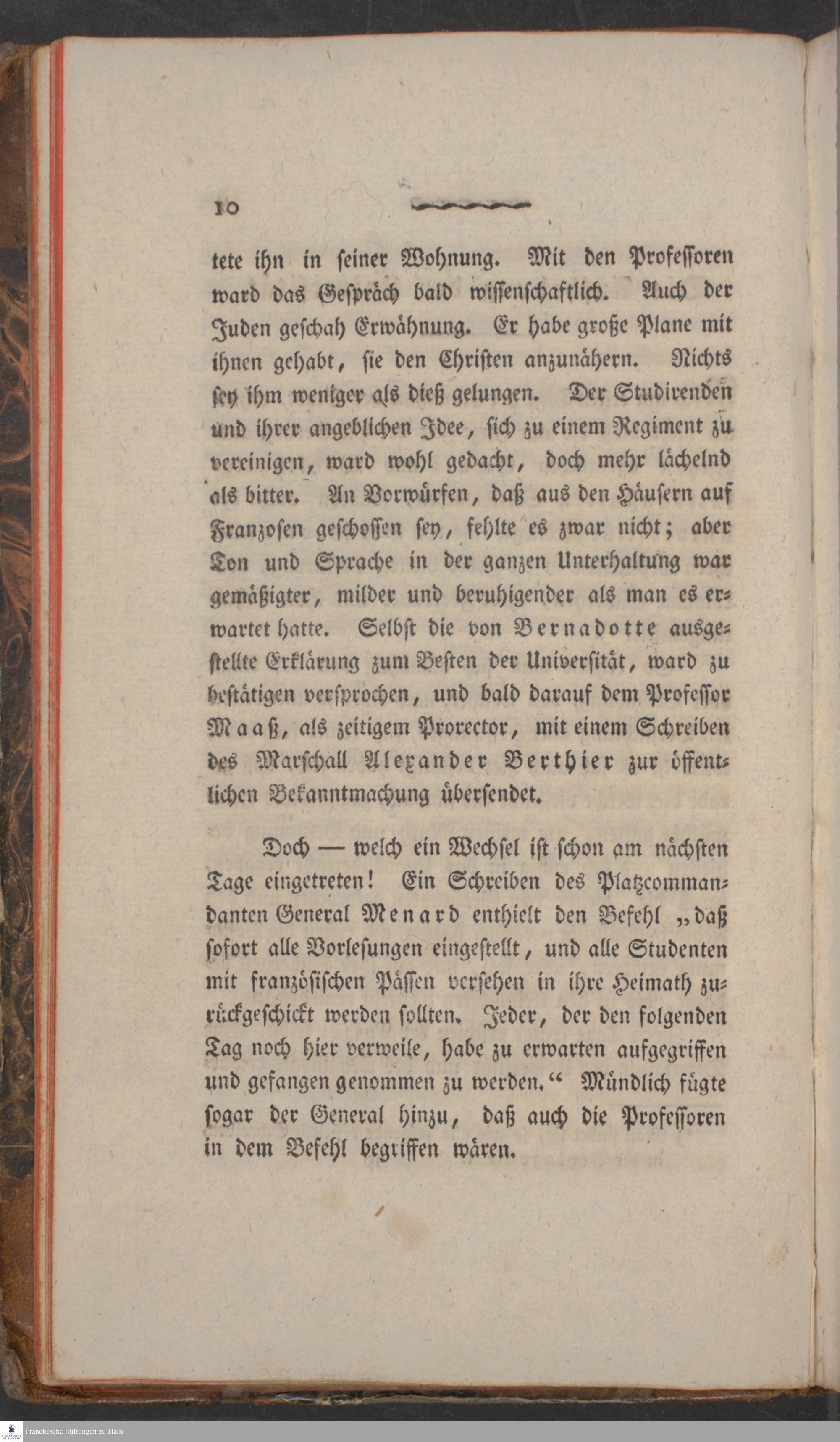 10

tete ihn in seiner Wohnung. Mit den Professoren ward das Gespräch bald wissenschaftlich. Auch der Juden geschah Erwähnung. Er habe große Plane mit ihnen gehabt, sie den Christen anzunähern. Nichts sey ihm weniger als dieß gelungen. Der Studirenden und ihrer angeblichen Idee, sich zu einem Regiment zu vereinigen, ward wohl gedacht, doch mehr lächelnd als bitter. An Vorwürfen, daß aus den Häusern auf Franzosen geschossen sey, fehlte es zwar nicht; aber Ton und Sprache in der ganzen Unterhaltung war gemäßigter, milder und beruhigender als man es erwartet hatte. Selbst die von Bernadotte ausgestellte Erklärung zum Besten der Universität, ward zu bestätigen versprochen, und bald darauf dem Professor Maaß, als zeitigem Prorector, mit einem Schreiben des Marschall Alexander Berthier zur öffentlichen Bekanntmachung übersendet.

Doch — welch ein Wechsel ist schon am nächsten Tage eingetreten! Ein Schreiben des Platzcommandanten General Menard enthielt den Befehl „daß sofort alle Vorlesungen eingestellt, und alle Studenten mit französischen Pässen versehen in ihre Heimath zurückgeschickt werden sollten. Jeder, der den folgenden Tag noch hier verweile, habe zu erwarten aufgegriffen und gefangen genommen zu werden.“ Mündlich fügte sogar der General hinzu, daß auch die Professoren in dem Befehl begriffen wären.

Franckesche Stiftungen zu Halle